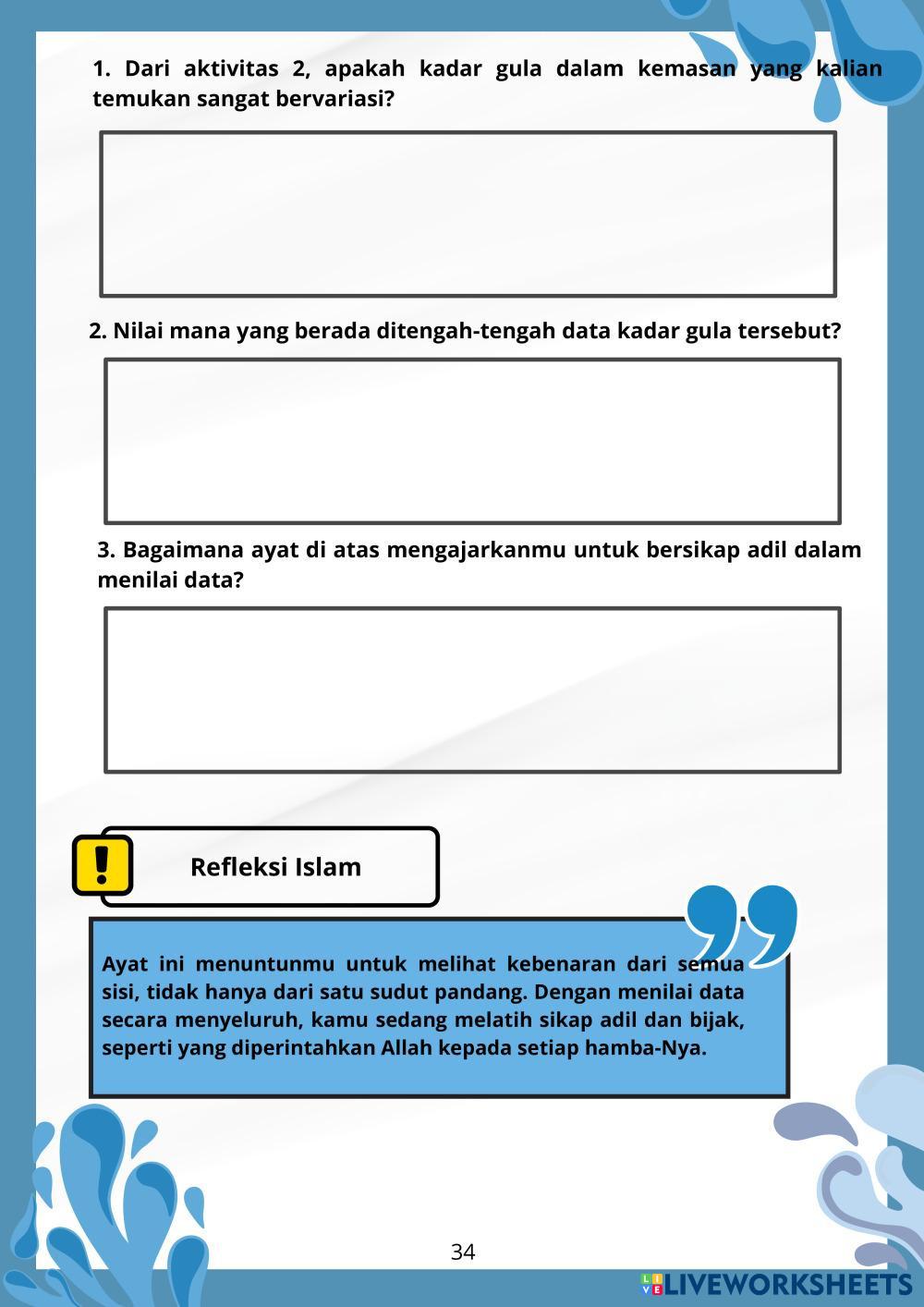 1. Dari aktivitas 2, apakah kadar gula dalam kemasan yang kalian temukan sangat bervariasi?

2. Nilai mana yang berada ditengah-tengah data kadar gula tersebut?

3. Bagaimana ayat di atas mengajarkanmu untuk bersikap adil dalam menilai data?

Refleksi Islam

Ayat ini menuntunmu untuk melihat kebenaran dari semua sisi, tidak hanya dari satu sudut pandang. Dengan menilai data secara menyeluruh, kamu sedang melatih sikap adil dan bijak, seperti yang diperintahkan Allah kepada setiap hamba-Nya.

34

LIVEWORKSHEETS